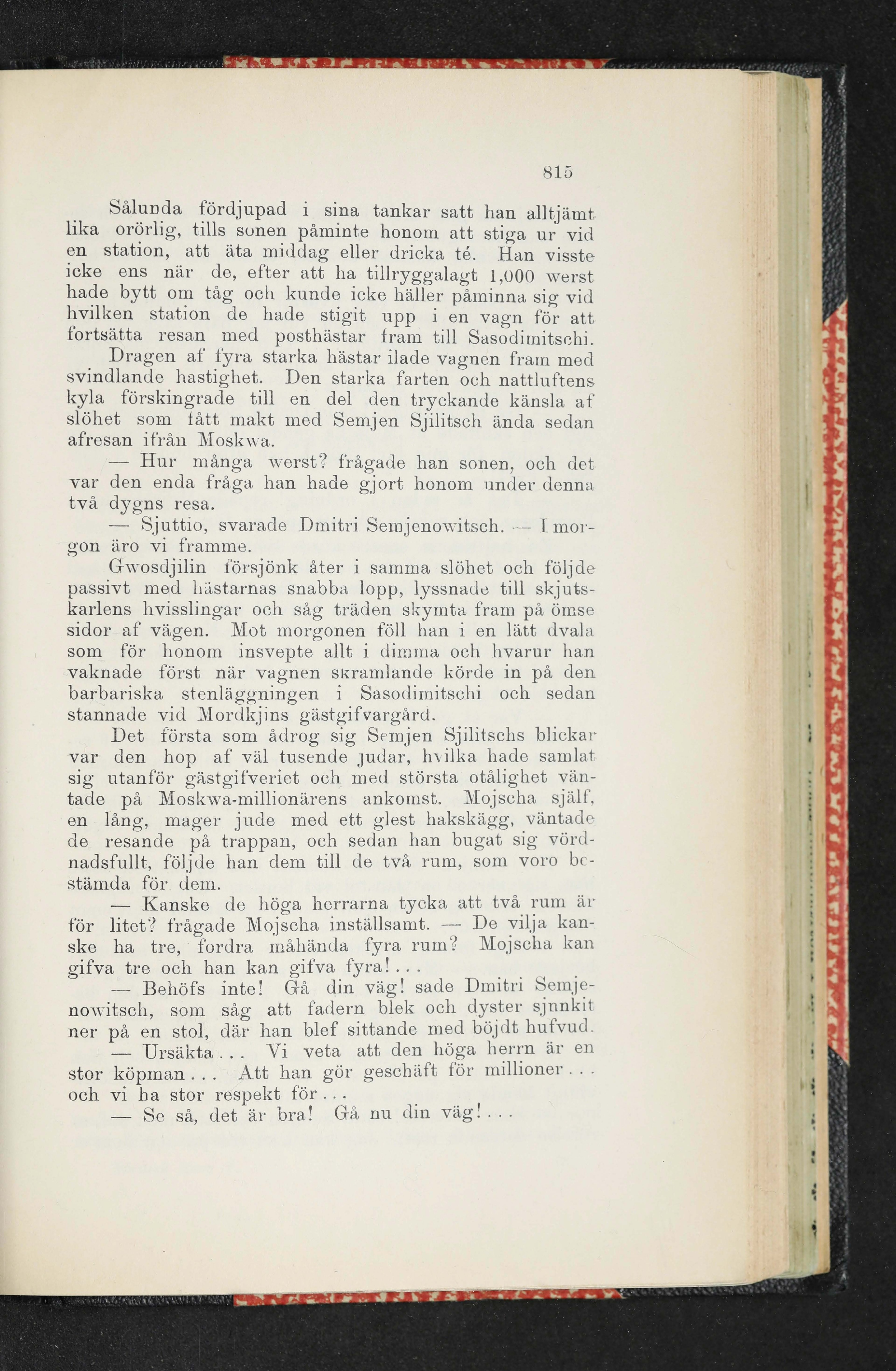 815

Sålunda fördjupad i sina tankar satt han alltjämt lika orörlig, tills sonen påminte honom att stiga ur vid en station, att äta middag eller dricka té. Han visste icke ens när de, efter att ha tillryggalagt 1,000 werst hade bytt om tåg och kunde icke häller påminna sig vid hvilken station de hade stigit upp i en vagn för att fortsätta resan med posthästar fram till Sasodimitschi.

Dragen af fyra starka hästar ilade vagnen fram med svindlande hastighet. Den starka farten och nattluftens kyla förskingrade till en del den tryckande känsla af slöhet som fått makt med Semjen Sjilitsch ända sedan afresan ifrån Moskwa.

— Hur många werst? frågade han sonen, och det var den enda fråga han hade gjort honom under denna två dygns resa.

— Sjuttio, svarade Dmitri Semjenowitsch. — I morgon äro vi framme.

Gwosdjilin försjönk åter i samma slöhet och följde passivt med hästarnas snabba lopp, lyssnade till skjutskarlens hvisslingar och såg träden skymta fram på ömse sidor af vägen. Mot morgonen föll han i en lätt dvala som för honom insvepte allt i dimma och hvarur han vaknade först när vagnen skramlande körde in på den barbariska stenläggningen i Sasodimitschi och sedan stannade vid Mordkjins gästgifvargård.

Det första som ådrog sig Semjen Sjilitschs blickar var den hop af väl tusende judar, hvilka hade samlat sig utanför gästgifveriet och med största otålighet väntade på Moskwa-millionärens ankomst. Mojscha själf, en lång, mager jude med ett glest hakskägg, väntade de resande på trappan, och sedan han bugat sig vördnadsfullt, följde han dem till de två rum, som voro bestämda för dem.

— Kanske de höga herrarna tycka att två rum är för litet? frågade Mojscha inställsamt. — De vilja kanske ha tre, fordra måhända fyra rum? Mojscha kan gifva tre och han kan gifva fyra!...

— Behöfs inte! Gå din väg! sade Dmitri Semjenowitsch, som såg att fadern blek och dyster sjunkit ner på en stol, där han blef sittande med böjdt hufvud.

— Ursäkta... Vi veta att den höga herrn är en stor köpman... Att han gör geschäft för millioner... och vi ha stor respekt för...

— Se så, det är bra! Gå nu din väg!...